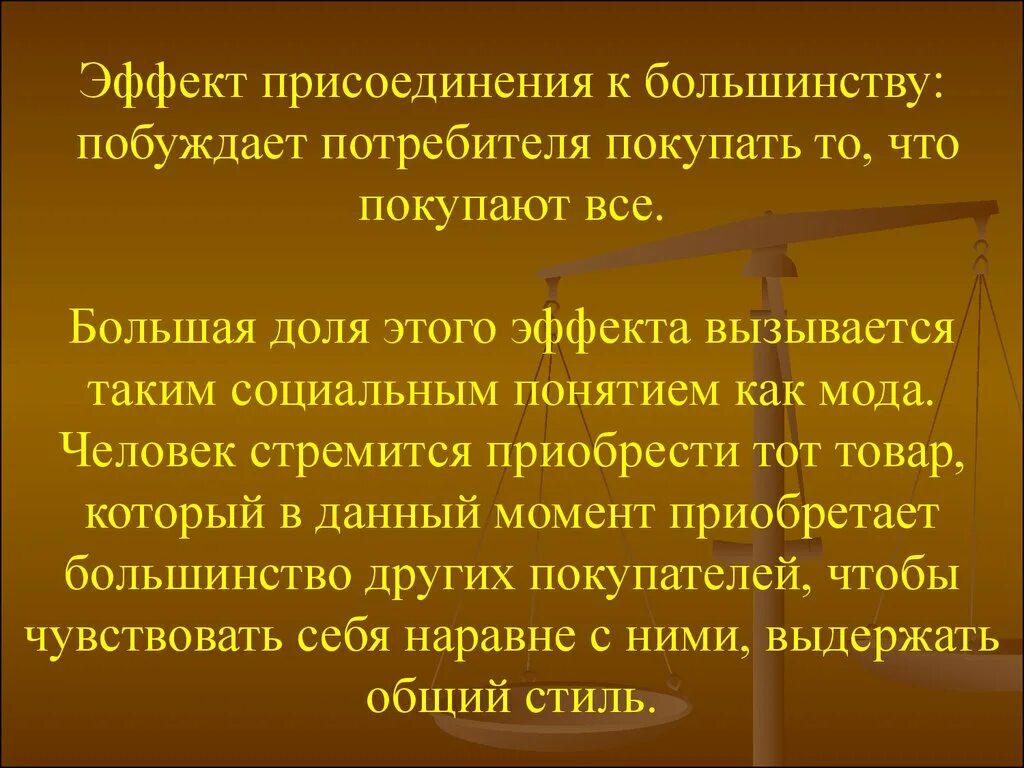 Эффект присоединения к большинству: побуждает потребителя покупать то, что покупают все.

Большая доля этого эффекта вызывается таким социальным понятием как мода. Человек стремится приобрести тот товар, который в данный момент приобретает большинство других покупателей, чтобы чувствовать себя наравне с ними, выдержать общий стиль.